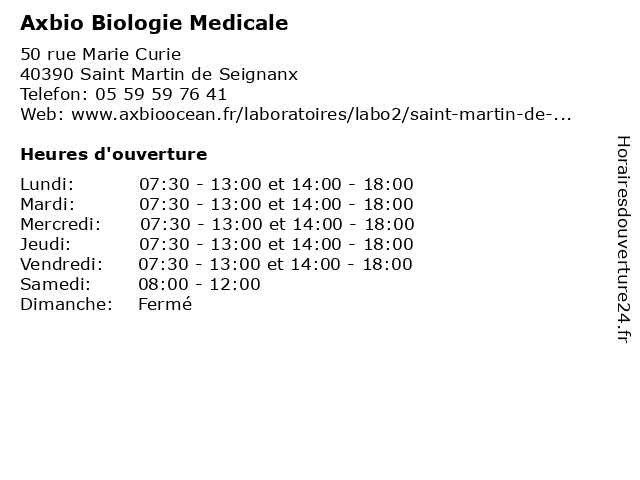 Axbio Biologie Medicale

50 rue Marie Curie
40390 Saint Martin de Seignanx
Telefon: 05 59 59 76 41
Web: www.axbioocean.fr/laboratoires/labo2/saint-martin-de-...

Heures d'ouverture

| | |
|---|---|
| Lundi: | 07:30 - 13:00 et 14:00 - 18:00 |
| Mardi: | 07:30 - 13:00 et 14:00 - 18:00 |
| Mercredi: | 07:30 - 13:00 et 14:00 - 18:00 |
| Jeudi: | 07:30 - 13:00 et 14:00 - 18:00 |
| Vendredi: | 07:30 - 13:00 et 14:00 - 18:00 |
| Samedi: | 08:00 - 12:00 |
| Dimanche: | Fermé |

Horairesdouverture24.fr